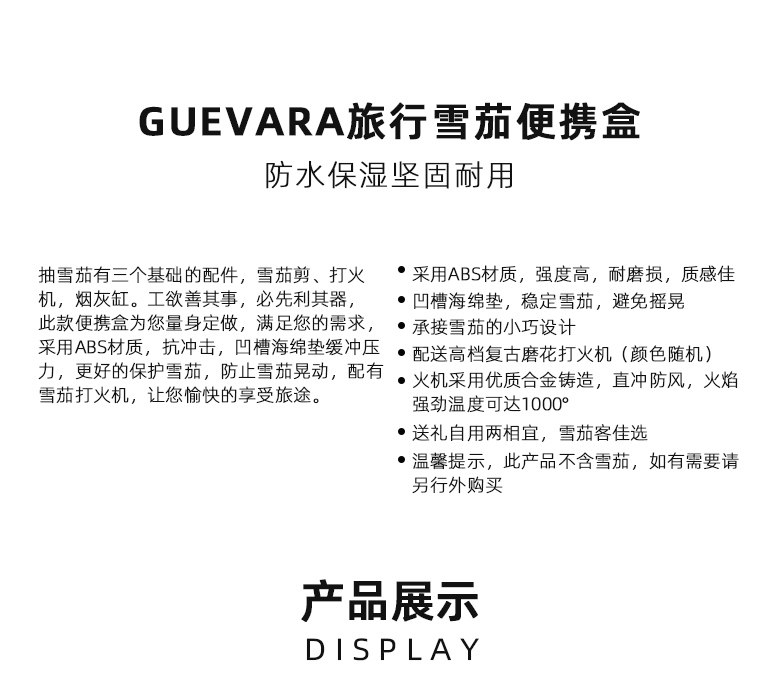 GUEVARA旅行雪茄便携盒

防水保湿坚固耐用

抽雪茄有三个基础的配件，雪茄剪、打火机，烟灰缸。工欲善其事，必先利其器，此款便携盒为您量身定做，满足您的需求，采用ABS材质，抗冲击，凹槽海绵垫缓冲压力，更好的保护雪茄，防止雪茄晃动，配有雪茄打火机，让您愉快的享受旅途。

• 采用ABS材质，强度高，耐磨损，质感佳
• 凹槽海绵垫，稳定雪茄，避免摇晃
• 承接雪茄的小巧设计
• 配送高档复古磨花打火机（颜色随机）
• 火机采用优质合金铸造，直冲防风，火焰强劲温度可达1000°
• 送礼自用两相宜，雪茄客佳选
• 温馨提示，此产品不含雪茄，如有需要请另行外购买

产品展示
DISPLAY